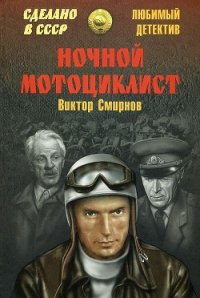 СДЕЛАНО В СССР

ЛЮБИМЫЙ ДЕТЕКТИВ

НОЧНОЙ МОТОЦИКЛИСТ

Виктор Смирнов